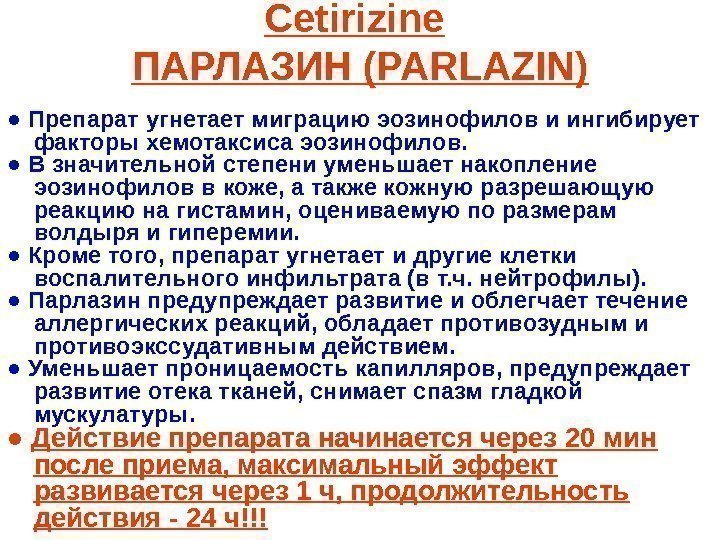 Cetirizine
ПАРЛАЗИН (PARLAZIN)

• Препарат угнетает миграцию эозинофилов и ингибирует факторы хемотаксиса эозинофилов.
• В значительной степени уменьшает накопление эозинофилов в коже, а также кожную разрешающую реакцию на гистамин, оцениваемую по размерам волдыря и гиперемии.
• Кроме того, препарат угнетает и другие клетки воспалительного инфильтрата (в т.ч. нейтрофилы).
• Парлазин предупреждает развитие и облегчает течение аллергических реакций, обладает противозудным и противоэкссудативным действием.
• Уменьшает проницаемость капилляров, предупреждает развитие отека тканей, снимает спазм гладкой мускулатуры.
• Действие препарата начинается через 20 мин после приема, максимальный эффект развивается через 1 ч, продолжительность действия - 24 ч!!!